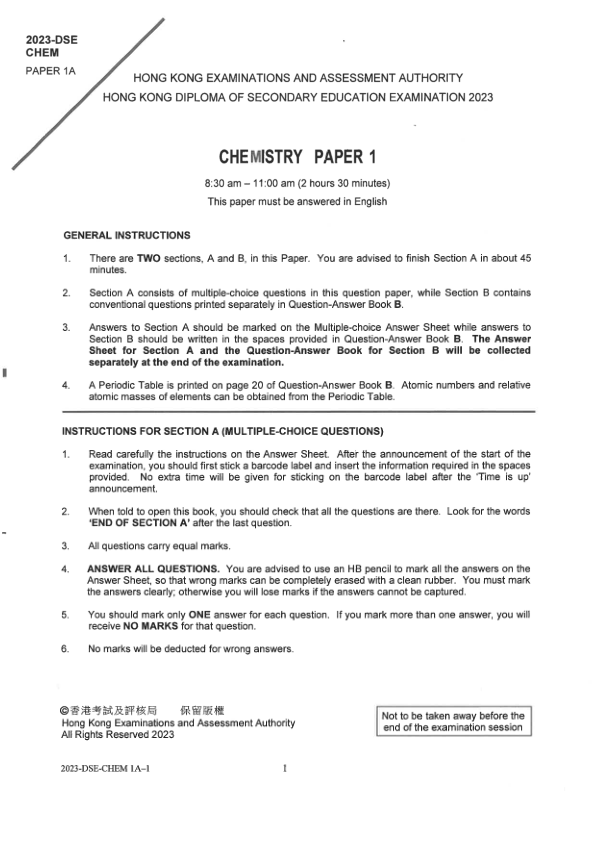 2023-DSE
CHEM
PAPER 1A

HONG KONG EXAMINATIONS AND ASSESSMENT AUTHORITY
HONG KONG DIPLOMA OF SECONDARY EDUCATION EXAMINATION 2023

CHEMISTRY PAPER 1

8:30 am – 11:00 am (2 hours 30 minutes)
This paper must be answered in English

GENERAL INSTRUCTIONS

1. There are TWO sections, A and B, in this Paper. You are advised to finish Section A in about 45 minutes.

2. Section A consists of multiple-choice questions in this question paper, while Section B contains conventional questions printed separately in Question-Answer Book B.

3. Answers to Section A should be marked on the Multiple-choice Answer Sheet while answers to Section B should be written in the spaces provided in Question-Answer Book B. The Answer Sheet for Section A and the Question-Answer Book for Section B will be collected separately at the end of the examination.

4. A Periodic Table is printed on page 20 of Question-Answer Book B. Atomic numbers and relative atomic masses of elements can be obtained from the Periodic Table.

INSTRUCTIONS FOR SECTION A (MULTIPLE-CHOICE QUESTIONS)

1. Read carefully the instructions on the Answer Sheet. After the announcement of the start of the examination, you should first stick a barcode label and insert the information required in the spaces provided. No extra time will be given for sticking on the barcode label after the 'Time is up' announcement.

2. When told to open this book, you should check that all the questions are there. Look for the words 'END OF SECTION A' after the last question.

3. All questions carry equal marks.

4. ANSWER ALL QUESTIONS. You are advised to use an HB pencil to mark all the answers on the Answer Sheet, so that wrong marks can be completely erased with a clean rubber. You must mark the answers clearly; otherwise you will lose marks if the answers cannot be captured.

5. You should mark only ONE answer for each question. If you mark more than one answer, you will receive NO MARKS for that question.

6. No marks will be deducted for wrong answers.

©香港考試及評核局 保留版權
Hong Kong Examinations and Assessment Authority
All Rights Reserved 2023

Not to be taken away before the end of the examination session

2023-DSE-CHEM 1A–1

1